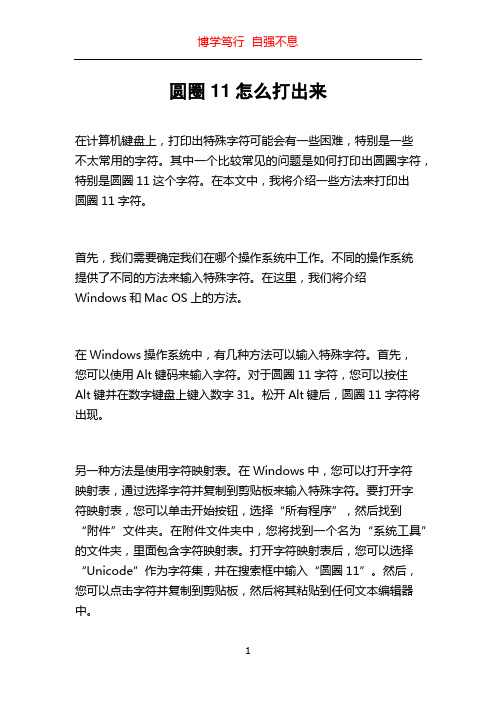 博学笃行 自强不息

圆圈 11 怎么打出来

在计算机键盘上，打印出特殊字符可能会有一些困难，特别是一些不太常用的字符。其中一个比较常见的问题是如何打印出圆圈字符，特别是圆圈 11 这个字符。在本文中，我将介绍一些方法来打印出圆圈 11 字符。

首先，我们需要确定我们在哪个操作系统中工作。不同的操作系统提供了不同的方法来输入特殊字符。在这里，我们将介绍 Windows 和 Mac OS 上的方法。

在 Windows 操作系统中，有几种方法可以输入特殊字符。首先，您可以使用 Alt 键码来输入字符。对于圆圈 11 字符，您可以按住 Alt 键并在数字键盘上键入数字 31。松开 Alt 键后，圆圈 11 字符将出现。

另一种方法是使用字符映射表。在 Windows 中，您可以打开字符映射表，通过选择字符并复制到剪贴板来输入特殊字符。要打开字符映射表，您可以单击开始按钮，选择“所有程序”，然后找到“附件”文件夹。在附件文件夹中，您将找到一个名为“系统工具”的文件夹，里面包含字符映射表。打开字符映射表后，您可以选择“Unicode”作为字符集，并在搜索框中输入“圆圈 11”。然后，您可以点击字符并复制到剪贴板，然后将其粘贴到任何文本编辑器中。

1